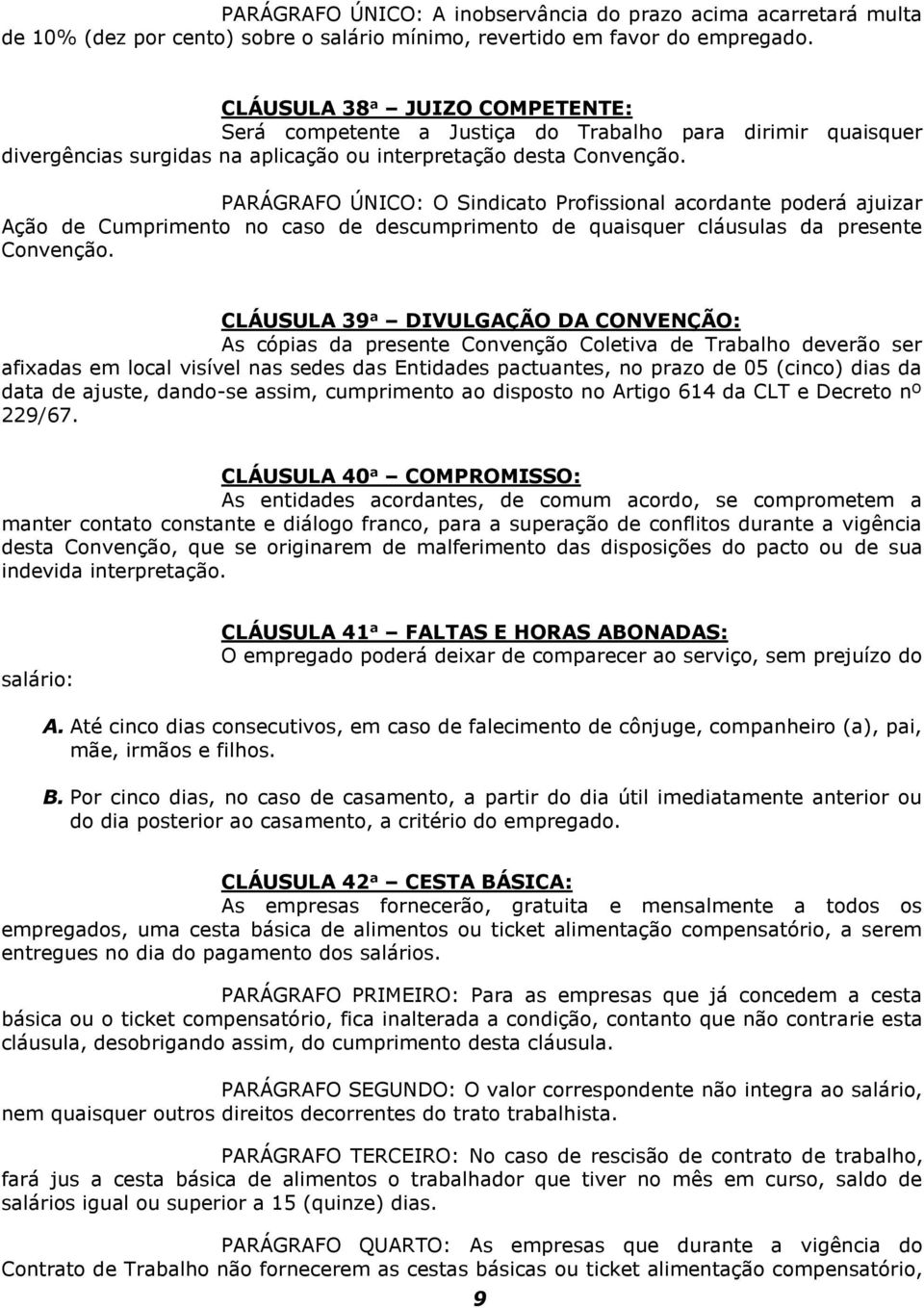 PARÁGRAFO ÚNICO: A inobservância do prazo acima acarretará multa de 10% (dez por cento) sobre o salário mínimo, revertido em favor do empregado.

CLÁUSULA 38ª – JUIZO COMPETENTE:
Será competente a Justiça do Trabalho para dirimir quaisquer divergências surgidas na aplicação ou interpretação desta Convenção.

PARÁGRAFO ÚNICO: O Sindicato Profissional acordante poderá ajuizar Ação de Cumprimento no caso de descumprimento de quaisquer cláusulas da presente Convenção.

CLÁUSULA 39ª – DIVULGAÇÃO DA CONVENÇÃO:
As cópias da presente Convenção Coletiva de Trabalho deverão ser afixadas em local visível nas sedes das Entidades pactuantes, no prazo de 05 (cinco) dias da data de ajuste, dando-se assim, cumprimento ao disposto no Artigo 614 da CLT e Decreto nº 229/67.

CLÁUSULA 40ª – COMPROMISSO:
As entidades acordantes, de comum acordo, se comprometem a manter contato constante e diálogo franco, para a superação de conflitos durante a vigência desta Convenção, que se originarem de malferimento das disposições do pacto ou de sua indevida interpretação.

CLÁUSULA 41ª – FALTAS E HORAS ABONADAS:
O empregado poderá deixar de comparecer ao serviço, sem prejuízo do salário:

A. Até cinco dias consecutivos, em caso de falecimento de cônjuge, companheiro (a), pai, mãe, irmãos e filhos.

B. Por cinco dias, no caso de casamento, a partir do dia útil imediatamente anterior ou do dia posterior ao casamento, a critério do empregado.

CLÁUSULA 42ª – CESTA BÁSICA:
As empresas fornecerão, gratuita e mensalmente a todos os empregados, uma cesta básica de alimentos ou ticket alimentação compensatório, a serem entregues no dia do pagamento dos salários.

PARÁGRAFO PRIMEIRO: Para as empresas que já concedem a cesta básica ou o ticket compensatório, fica inalterada a condição, contanto que não contrarie esta cláusula, desobrigando assim, do cumprimento desta cláusula.

PARÁGRAFO SEGUNDO: O valor correspondente não integra ao salário, nem quaisquer outros direitos decorrentes do trato trabalhista.

PARÁGRAFO TERCEIRO: No caso de rescisão de contrato de trabalho, fará jus a cesta básica de alimentos o trabalhador que tiver no mês em curso, saldo de salários igual ou superior a 15 (quinze) dias.

PARÁGRAFO QUARTO: As empresas que durante a vigência do Contrato de Trabalho não fornecerem as cestas básicas ou ticket alimentação compensatório,

9